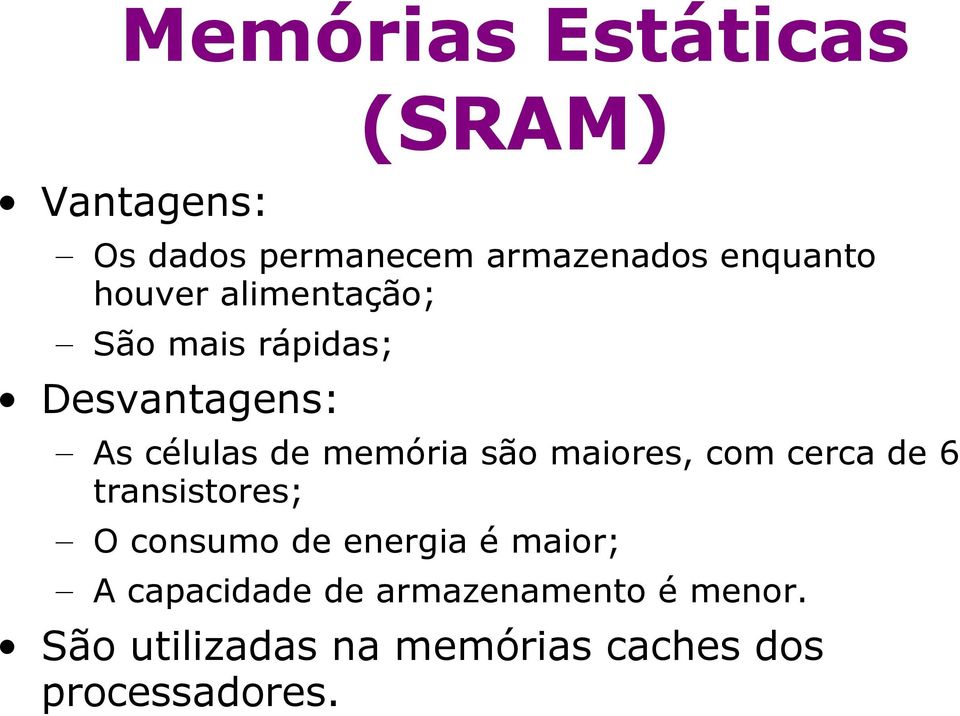 Memórias Estáticas (SRAM)

• Vantagens:
– Os dados permanecem armazenados enquanto houver alimentação;
– São mais rápidas;
• Desvantagens:
– As células de memória são maiores, com cerca de 6 transistores;
– O consumo de energia é maior;
– A capacidade de armazenamento é menor.
• São utilizadas na memórias caches dos processadores.